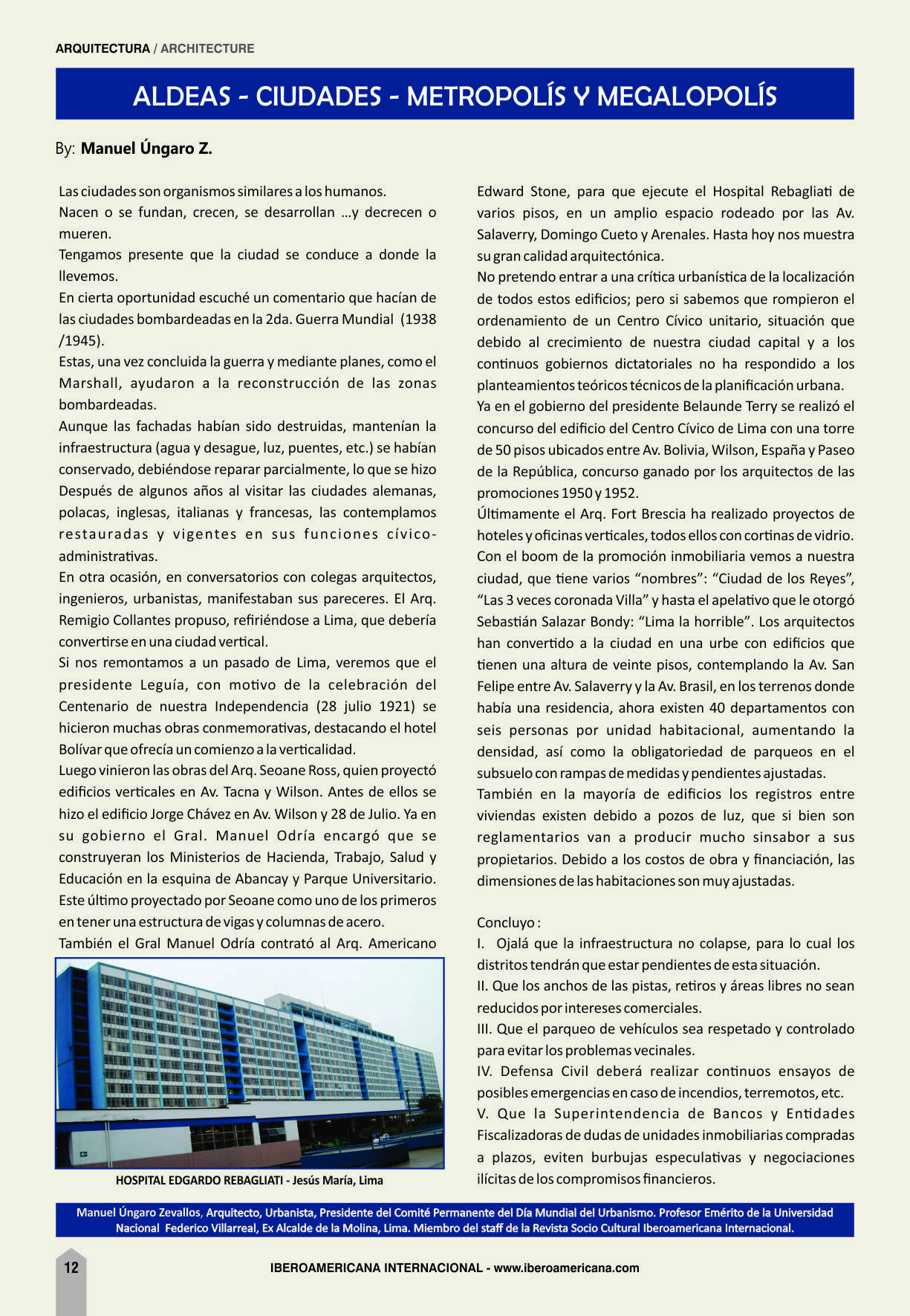 ARQUITECTURA / ARCHITECTURE

ALDEAS - CIUDADES - METROPOLÍS Y MEGALOPOLÍS

By: Manuel Úngaro Z.

Las ciudades son organismos similares a los humanos.
Nacen o se fundan, crecen, se desarrollan …y decrecen o mueren.
Tengamos presente que la ciudad se conduce a donde la llevemos.
En cierta oportunidad escuché un comentario que hacían de las ciudades bombardeadas en la 2da. Guerra Mundial (1938 /1945).
Estas, una vez concluida la guerra y mediante planes, como el Marshall, ayudaron a la reconstrucción de las zonas bombardeadas.
Aunque las fachadas habían sido destruidas, mantenían la infraestructura (agua y desague, luz, puentes, etc.) se habían conservado, debiéndose reparar parcialmente, lo que se hizo
Después de algunos años al visitar las ciudades alemanas, polacas, inglesas, italianas y francesas, las contemplamos restauradas y vigentes en sus funciones cívico-administrativas.
En otra ocasión, en conversatorios con colegas arquitectos, ingenieros, urbanistas, manifestaban sus pareceres. El Arq. Remigio Collantes propuso, refiriéndose a Lima, que debería convertirse en una ciudad vertical.
Si nos remontamos a un pasado de Lima, veremos que el presidente Leguía, con motivo de la celebración del Centenario de nuestra Independencia (28 julio 1921) se hicieron muchas obras conmemorativas, destacando el hotel Bolívar que ofrecía un comienzo a la verticalidad.
Luego vinieron las obras del Arq. Seoane Ross, quien proyectó edificios verticales en Av. Tacna y Wilson. Antes de ellos se hizo el edificio Jorge Chávez en Av. Wilson y 28 de Julio. Ya en su gobierno el Gral. Manuel Odría encargó que se construyeran los Ministerios de Hacienda, Trabajo, Salud y Educación en la esquina de Abancay y Parque Universitario. Este último proyectado por Seoane como uno de los primeros en tener una estructura de vigas y columnas de acero.
También el Gral Manuel Odría contrató al Arq. Americano

HOSPITAL EDGARDO REBAGLIATI - Jesús María, Lima

Edward Stone, para que ejecute el Hospital Rebagliati de varios pisos, en un amplio espacio rodeado por las Av. Salaverry, Domingo Cueto y Arenales. Hasta hoy nos muestra su gran calidad arquitectónica.
No pretendo entrar a una crítica urbanística de la localización de todos estos edificios; pero si sabemos que rompieron el ordenamiento de un Centro Cívico unitario, situación que debido al crecimiento de nuestra ciudad capital y a los continuos gobiernos dictatoriales no ha respondido a los planteamientos teóricos técnicos de la planificación urbana.
Ya en el gobierno del presidente Belaunde Terry se realizó el concurso del edificio del Centro Cívico de Lima con una torre de 50 pisos ubicados entre Av. Bolivia, Wilson, España y Paseo de la República, concurso ganado por los arquitectos de las promociones 1950 y 1952.
Últimamente el Arq. Fort Brescia ha realizado proyectos de hoteles y oficinas verticales, todos ellos con cortinas de vidrio.
Con el boom de la promoción inmobiliaria vemos a nuestra ciudad, que tiene varios “nombres”: “Ciudad de los Reyes”, “Las 3 veces coronada Villa” y hasta el apelativo que le otorgó Sebastián Salazar Bondy: “Lima la horrible”. Los arquitectos han convertido a la ciudad en una urbe con edificios que tienen una altura de veinte pisos, contemplando la Av. San Felipe entre Av. Salaverry y la Av. Brasil, en los terrenos donde había una residencia, ahora existen 40 departamentos con seis personas por unidad habitacional, aumentando la densidad, así como la obligatoriedad de parqueos en el subsuelo con rampas de medidas y pendientes ajustadas.
También en la mayoría de edificios los registros entre viviendas existen debido a pozos de luz, que si bien son reglamentarios van a producir mucho sinsabor a sus propietarios. Debido a los costos de obra y financiación, las dimensiones de las habitaciones son muy ajustadas.

Concluyo :
I. Ojalá que la infraestructura no colapse, para lo cual los distritos tendrán que estar pendientes de esta situación.
II. Que los anchos de las pistas, retiros y áreas libres no sean reducidos por intereses comerciales.
III. Que el parqueo de vehículos sea respetado y controlado para evitar los problemas vecinales.
IV. Defensa Civil deberá realizar continuos ensayos de posibles emergencias en caso de incendios, terremotos, etc.
V. Que la Superintendencia de Bancos y Entidades Fiscalizadoras de dudas de unidades inmobiliarias compradas a plazos, eviten burbujas especulativas y negociaciones ilícitas de los compromisos financieros.

Manuel Úngaro Zevallos, Arquitecto, Urbanista, Presidente del Comité Permanente del Día Mundial del Urbanismo. Profesor Emérito de la Universidad Nacional Federico Villarreal, Ex Alcalde de la Molina, Lima. Miembro del staff de la Revista Socio Cultural Iberoamericana Internacional.

12

IBEROAMERICANA INTERNACIONAL - www.iberoamericana.com